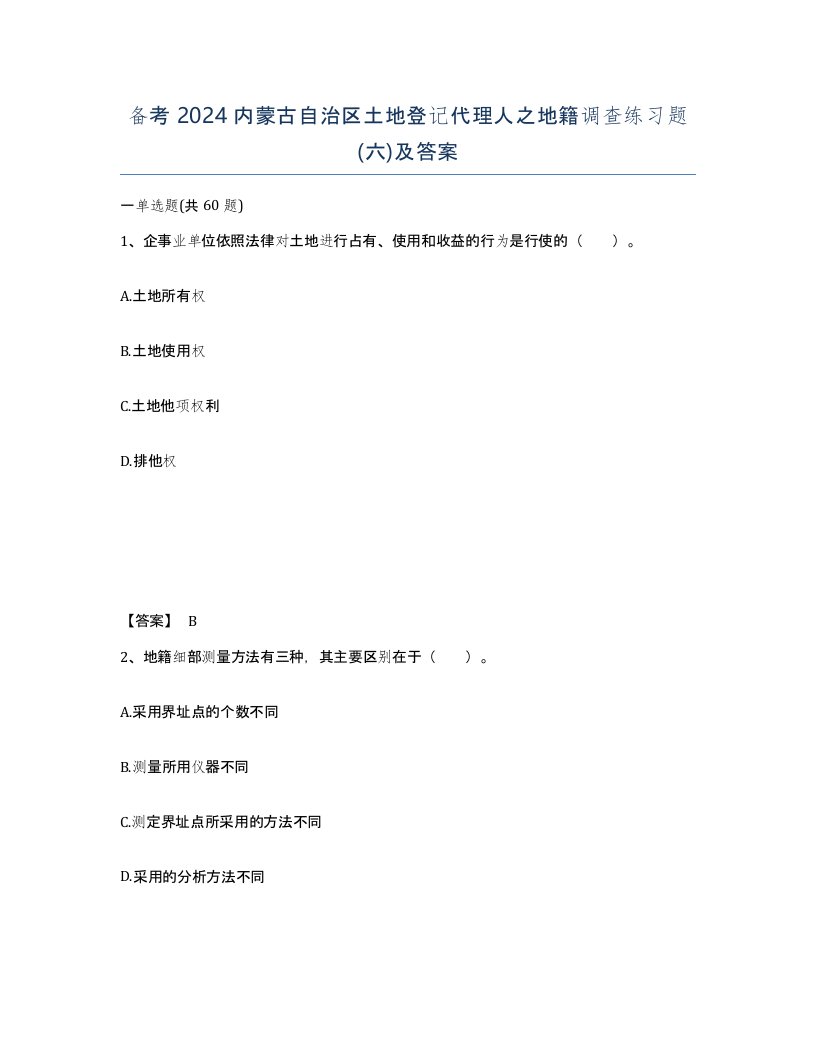 备考 2024 内蒙古自治区土地登记代理人之地籍调查练习题(六)及答案

一单选题(共 60 题)

1、企事业单位依照法律对土地进行占有、使用和收益的行为是行使的（　　）。

A.土地所有权

B.土地使用权

C.土地他项权利

D.排他权

【答案】 B

2、地籍细部测量方法有三种，其主要区别在于（　　）。

A.采用界址点的个数不同

B.测量所用仪器不同

C.测定界址点所采用的方法不同

D.采用的分析方法不同